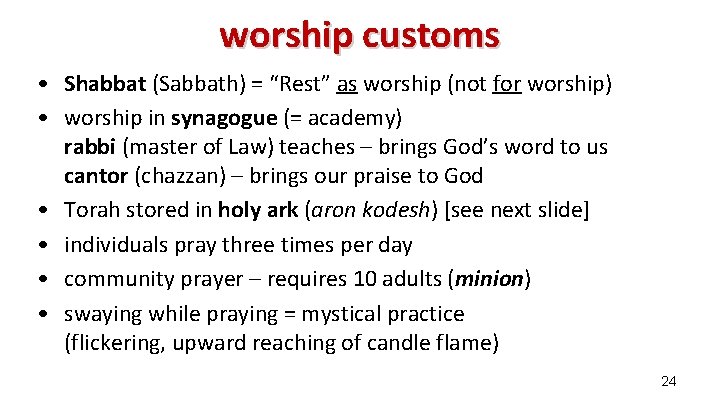 worship customs

• Shabbat (Sabbath) = "Rest" as worship (not for worship)
• worship in synagogue (= academy)
rabbi (master of Law) teaches – brings God's word to us
cantor (chazzan) – brings our praise to God
• Torah stored in holy ark (aron kodesh) [see next slide]
• individuals pray three times per day
• community prayer – requires 10 adults (minion)
• swaying while praying = mystical practice
(flickering, upward reaching of candle flame)

24